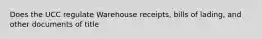 Does the UCC regulate Warehouse receipts, bills of lading, and other documents of title